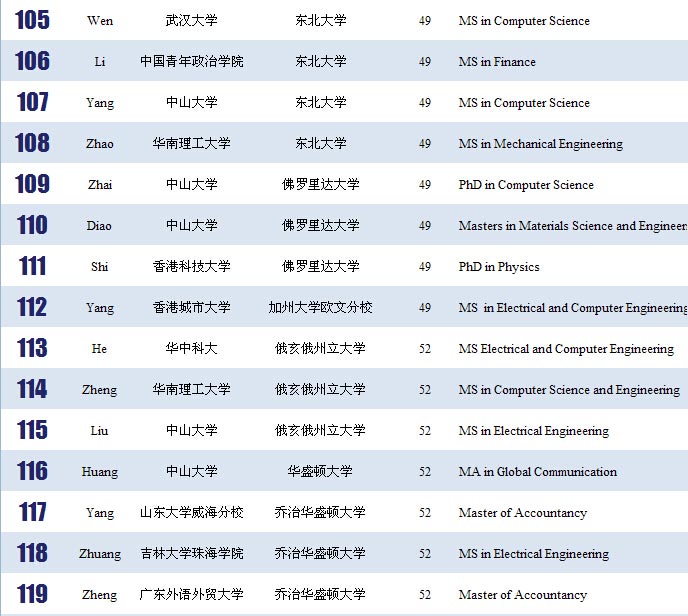 | 105 | Wen | 武汉大学 | 东北大学 | 49 | MS in Computer Science |
|---|---|---|---|---|---|
| 106 | Li | 中国青年政治学院 | 东北大学 | 49 | MS in Finance |
| 107 | Yang | 中山大学 | 东北大学 | 49 | MS in Computer Science |
| 108 | Zhao | 华南理工大学 | 东北大学 | 49 | MS in Mechanical Engineering |
| 109 | Zhai | 中山大学 | 佛罗里达大学 | 49 | PhD in Computer Science |
| 110 | Diao | 中山大学 | 佛罗里达大学 | 49 | Masters in Materials Science and Engineer |
| 111 | Shi | 香港科技大学 | 佛罗里达大学 | 49 | PhD in Physics |
| 112 | Yang | 香港城市大学 | 加州大学欧文分校 | 49 | MS in Electrical and Computer Engineering |
| 113 | He | 华中科大 | 俄亥俄州立大学 | 52 | MS Electrical and Computer Engineering |
| 114 | Zheng | 华南理工大学 | 俄亥俄州立大学 | 52 | MS in Computer Science and Engineering |
| 115 | Liu | 中山大学 | 俄亥俄州立大学 | 52 | MS in Electrical Engineering |
| 116 | Huang | 中山大学 | 华盛顿大学 | 52 | MA in Global Communication |
| 117 | Yang | 山东大学威海分校 | 乔治华盛顿大学 | 52 | Master of Accountancy |
| 118 | Zhuang | 吉林大学珠海学院 | 乔治华盛顿大学 | 52 | MS in Electrical Engineering |
| 119 | Zheng | 广东外语外贸大学 | 乔治华盛顿大学 | 52 | Master of Accountancy |